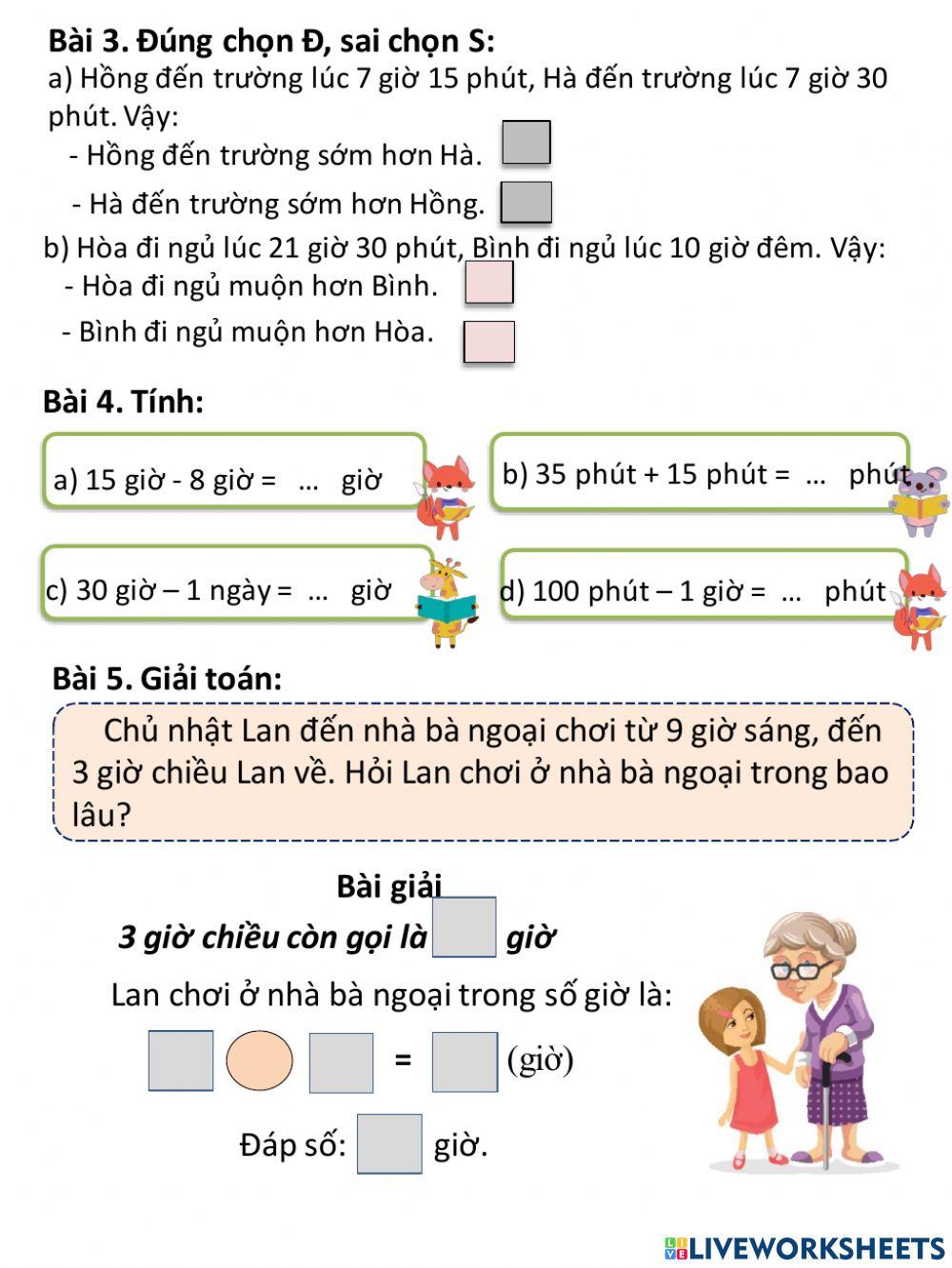 Bài 3. Đúng chọn Đ, sai chọn S:
a) Hồng đến trường lúc 7 giờ 15 phút, Hà đến trường lúc 7 giờ 30 phút. Vậy:
- Hồng đến trường sớm hơn Hà.
- Hà đến trường sớm hơn Hồng.
b) Hòa đi ngủ lúc 21 giờ 30 phút, Bình đi ngủ lúc 10 giờ đêm. Vậy:
- Hòa đi ngủ muộn hơn Bình.
- Bình đi ngủ muộn hơn Hòa.

Bài 4. Tính:

a) 15 giờ - 8 giờ = ... giờ

b) 35 phút + 15 phút = ... phút

c) 30 giờ – 1 ngày = ... giờ

d) 100 phút – 1 giờ = ... phút

Bài 5. Giải toán:

Chủ nhật Lan đến nhà bà ngoại chơi từ 9 giờ sáng, đến 3 giờ chiều Lan về. Hỏi Lan chơi ở nhà bà ngoại trong bao lâu?

Bài giải
3 giờ chiều còn gọi là giờ
Lan chơi ở nhà bà ngoại trong số giờ là:
= (giờ)
Đáp số: giờ.

LIVEWORKSHEETS